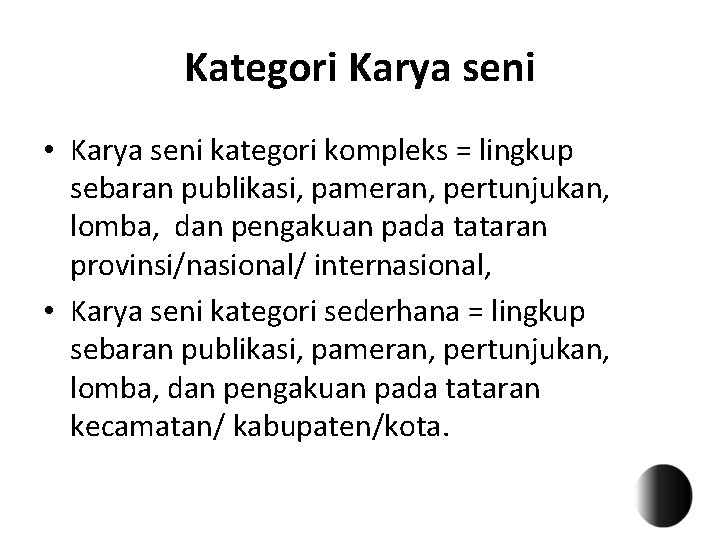 Kategori Karya seni

• Karya seni kategori kompleks = lingkup sebaran publikasi, pameran, pertunjukan, lomba,  dan pengakuan pada tataran provinsi/nasional/ internasional,
• Karya seni kategori sederhana = lingkup sebaran publikasi, pameran, pertunjukan, lomba, dan pengakuan pada tataran kecamatan/ kabupaten/kota.